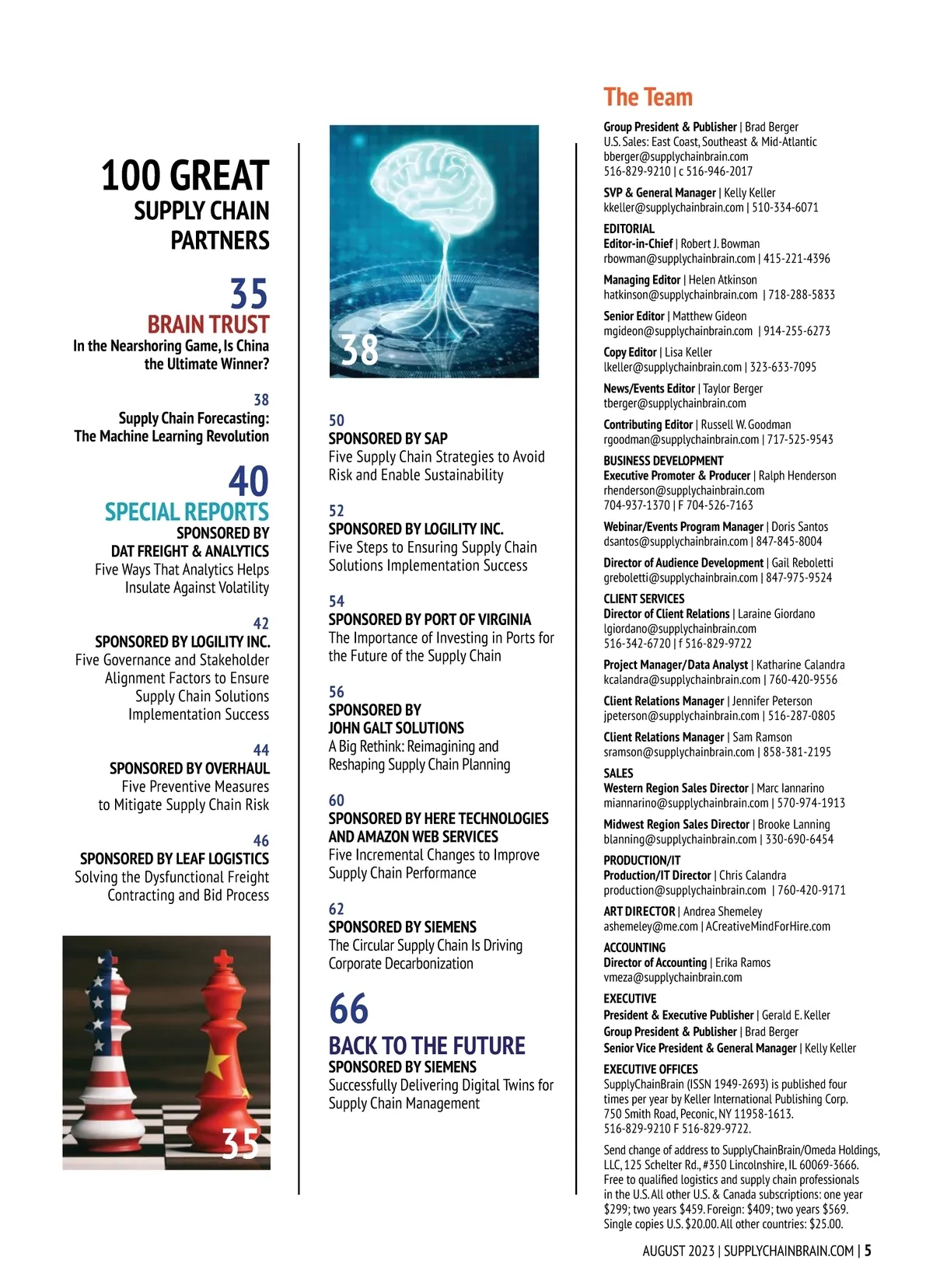 100 GREAT SUPPLY CHAIN PARTNERS

35
BRAIN TRUST
In the Nearshoring Game, Is China the Ultimate Winner?

38
Supply Chain Forecasting: The Machine Learning Revolution

40
SPECIAL REPORTS
SPONSORED BY DAT FREIGHT & ANALYTICS
Five Ways That Analytics Helps Insulate Against Volatility

42
SPONSORED BY LOGILITY INC.
Five Governance and Stakeholder Alignment Factors to Ensure Supply Chain Solutions Implementation Success

44
SPONSORED BY OVERHAUL
Five Preventive Measures to Mitigate Supply Chain Risk

46
SPONSORED BY LEAF LOGISTICS
Solving the Dysfunctional Freight Contracting and Bid Process

35

38

50
SPONSORED BY SAP
Five Supply Chain Strategies to Avoid Risk and Enable Sustainability

52
SPONSORED BY LOGILITY INC.
Five Steps to Ensuring Supply Chain Solutions Implementation Success

54
SPONSORED BY PORT OF VIRGINIA
The Importance of Investing in Ports for the Future of the Supply Chain

56
SPONSORED BY JOHN GALT SOLUTIONS
A Big Rethink: Reimagining and Reshaping Supply Chain Planning

60
SPONSORED BY HERE TECHNOLOGIES AND AMAZON WEB SERVICES
Five Incremental Changes to Improve Supply Chain Performance

62
SPONSORED BY SIEMENS
The Circular Supply Chain Is Driving Corporate Decarbonization

66
BACK TO THE FUTURE
SPONSORED BY SIEMENS
Successfully Delivering Digital Twins for Supply Chain Management

The Team

Group President & Publisher | Brad Berger
U.S. Sales: East Coast, Southeast & Mid-Atlantic
bberger@supplychainbrain.com
516-829-9210 | c 516-946-2017

SVP & General Manager | Kelly Keller
kkeller@supplychainbrain.com | 510-334-6071

EDITORIAL
Editor-in-Chief | Robert J. Bowman
rbowman@supplychainbrain.com | 415-221-4396

Managing Editor | Helen Atkinson
hatkinson@supplychainbrain.com | 718-288-5833

Senior Editor | Matthew Gideon
mgideon@supplychainbrain.com | 914-255-6273

Copy Editor | Lisa Keller
lkeller@supplychainbrain.com | 323-633-7095

News/Events Editor | Taylor Berger
tberger@supplychainbrain.com

Contributing Editor | Russell W. Goodman
rgoodman@supplychainbrain.com | 717-525-9543

BUSINESS DEVELOPMENT
Executive Promoter & Producer | Ralph Henderson
rhenderson@supplychainbrain.com
704-937-1370 | F 704-526-7163

Webinar/Events Program Manager | Doris Santos
dsantos@supplychainbrain.com | 847-845-8004

Director of Audience Development | Gail Reboletti
greboletti@supplychainbrain.com | 847-975-9524

CLIENT SERVICES
Director of Client Relations | Laraine Giordano
lgiordano@supplychainbrain.com
516-342-6720 | f 516-829-9722

Project Manager/Data Analyst | Katharine Calandra
kcalandra@supplychainbrain.com | 760-420-9556

Client Relations Manager | Jennifer Peterson
jpeterson@supplychainbrain.com | 516-287-0805

Client Relations Manager | Sam Ramson
sramson@supplychainbrain.com | 858-381-2195

SALES
Western Region Sales Director | Marc Iannarino
miannarino@supplychainbrain.com | 570-974-1913

Midwest Region Sales Director | Brooke Lanning
blanning@supplychainbrain.com | 330-690-6454

PRODUCTION/IT
Production/IT Director | Chris Calandra
production@supplychainbrain.com | 760-420-9171

ART DIRECTOR | Andrea Shemeley
ashemeley@me.com | ACreativeMindForHire.com

ACCOUNTING
Director of Accounting | Erika Ramos
vmeza@supplychainbrain.com

EXECUTIVE
President & Executive Publisher | Gerald E. Keller
Group President & Publisher | Brad Berger
Senior Vice President & General Manager | Kelly Keller

EXECUTIVE OFFICES
SupplyChainBrain (ISSN 1949-2693) is published four times per year by Keller International Publishing Corp. 750 Smith Road, Peconic, NY 11958-1613. 516-829-9210 F 516-829-9722.

Send change of address to SupplyChainBrain/Omeda Holdings, LLC, 125 Schelter Rd., #350 Lincolnshire, IL 60069-3666. Free to qualified logistics and supply chain professionals in the U.S. All other U.S. & Canada subscriptions: one year $299; two years $459. Foreign: $409; two years $569. Single copies U.S. $20.00. All other countries: $25.00.

AUGUST 2023 | SUPPLYCHAINBRAIN.COM | 5